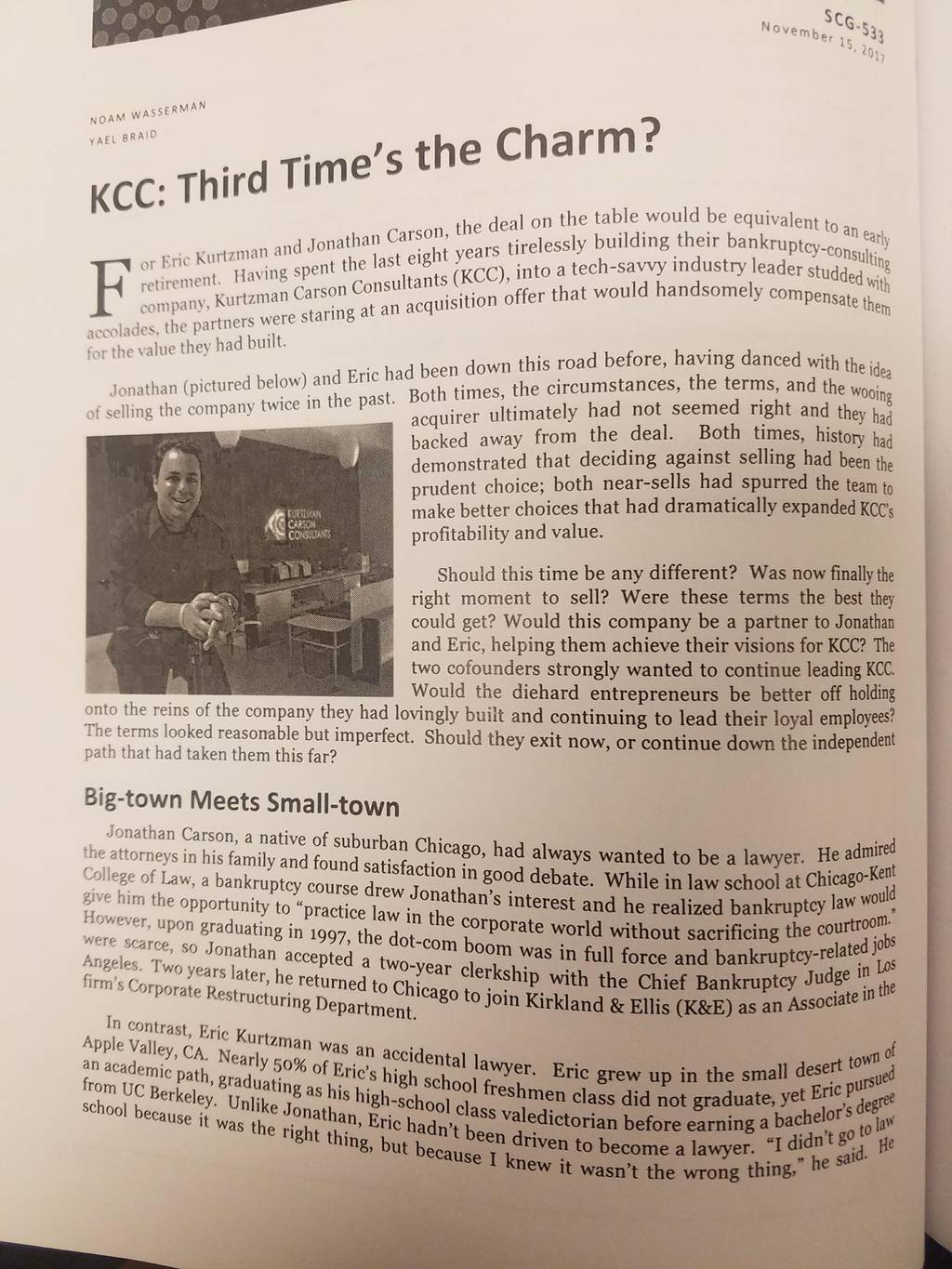 SCG-533
November 15, 2017

NOAM WASSERMAN
YAEL BRAID

KCC: Third Time's the Charm?

For Eric Kurtzman and Jonathan Carson, the deal on the table would be equivalent to an early retirement. Having spent the last eight years tirelessly building their bankruptcy-consulting company, Kurtzman Carson Consultants (KCC), into a tech-savvy industry leader studded with accolades, the partners were staring at an acquisition offer that would handsomely compensate them for the value they had built.

Jonathan (pictured below) and Eric had been down this road before, having danced with the idea of selling the company twice in the past. Both times, the circumstances, the terms, and the wooing acquirer ultimately had not seemed right and they had backed away from the deal. Both times, history had demonstrated that deciding against selling had been the prudent choice; both near-sells had spurred the team to make better choices that had dramatically expanded KCC's profitability and value.

KURTZMAN CARSON CONSULTANTS

Should this time be any different? Was now finally the right moment to sell? Were these terms the best they could get? Would this company be a partner to Jonathan and Eric, helping them achieve their visions for KCC? The two cofounders strongly wanted to continue leading KCC. Would the diehard entrepreneurs be better off holding onto the reins of the company they had lovingly built and continuing to lead their loyal employees? The terms looked reasonable but imperfect. Should they exit now, or continue down the independent path that had taken them this far?

Big-town Meets Small-town

Jonathan Carson, a native of suburban Chicago, had always wanted to be a lawyer. He admired the attorneys in his family and found satisfaction in good debate. While in law school at Chicago-Kent College of Law, a bankruptcy course drew Jonathan's interest and he realized bankruptcy law would give him the opportunity to "practice law in the corporate world without sacrificing the courtroom." However, upon graduating in 1997, the dot-com boom was in full force and bankruptcy-related jobs were scarce, so Jonathan accepted a two-year clerkship with the Chief Bankruptcy Judge in Los Angeles. Two years later, he returned to Chicago to join Kirkland & Ellis (K&E) as an Associate in the firm's Corporate Restructuring Department.

In contrast, Eric Kurtzman was an accidental lawyer. Eric grew up in the small desert town of Apple Valley, CA. Nearly 50% of Eric's high school freshmen class did not graduate, yet Eric pursued an academic path, graduating as his high-school class valedictorian before earning a bachelor's degree from UC Berkeley. Unlike Jonathan, Eric hadn't been driven to become a lawyer. "I didn't go to law school because it was the right thing, but because I knew it wasn't the wrong thing," he said. He